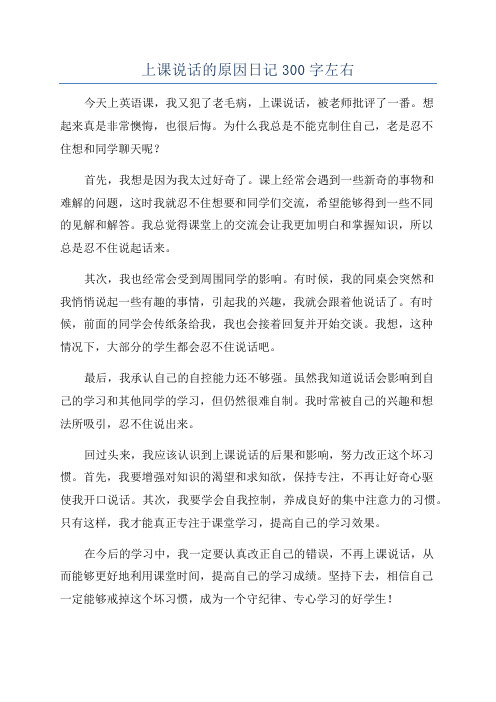 上课说话的原因日记 300 字左右

今天上英语课，我又犯了老毛病，上课说话，被老师批评了一番。想起来真是非常懊悔，也很后悔。为什么我总是不能克制住自己，老是忍不住想和同学聊天呢？

首先，我想是因为我太过好奇了。课上经常会遇到一些新奇的事物和难解的问题，这时我就忍不住想要和同学们交流，希望能够得到一些不同的见解和解答。我总觉得课堂上的交流会让我更加明白和掌握知识，所以总是忍不住说起话来。

其次，我也经常会受到周围同学的影响。有时候，我的同桌会突然和我悄悄说起一些有趣的事情，引起我的兴趣，我就会跟着他说话了。有时候，前面的同学会传纸条给我，我也会接着回复并开始交谈。我想，这种情况下，大部分的学生都会忍不住说话吧。

最后，我承认自己的自控能力还不够强。虽然我知道说话会影响到自己的学习和其他同学的学习，但仍然很难自制。我时常被自己的兴趣和想法所吸引，忍不住说出来。

回过头来，我应该认识到上课说话的后果和影响，努力改正这个坏习惯。首先，我要增强对知识的渴望和求知欲，保持专注，不再让好奇心驱使我开口说话。其次，我要学会自我控制，养成良好的集中注意力的习惯。只有这样，我才能真正专注于课堂学习，提高自己的学习效果。

在今后的学习中，我一定要认真改正自己的错误，不再上课说话，从而能够更好地利用课堂时间，提高自己的学习成绩。坚持下去，相信自己一定能够戒掉这个坏习惯，成为一个守纪律、专心学习的好学生！